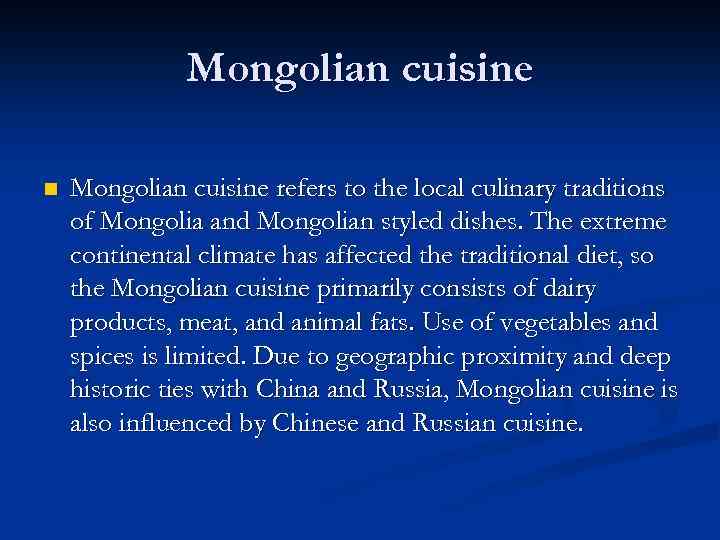 Mongolian cuisine

Mongolian cuisine refers to the local culinary traditions of Mongolia and Mongolian styled dishes. The extreme continental climate has affected the traditional diet, so the Mongolian cuisine primarily consists of dairy products, meat, and animal fats. Use of vegetables and spices is limited. Due to geographic proximity and deep historic ties with China and Russia, Mongolian cuisine is also influenced by Chinese and Russian cuisine.